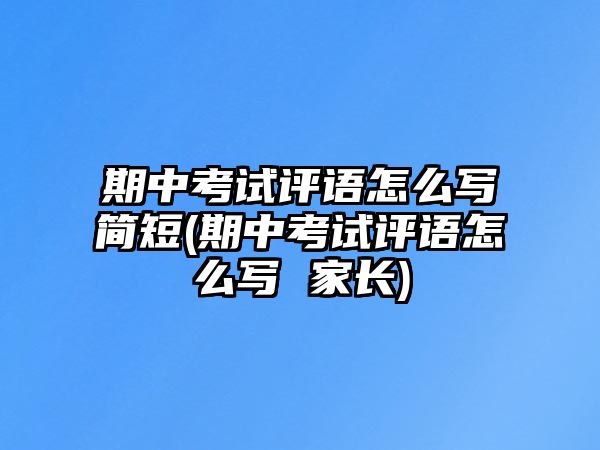 期中考试评语怎么写简短(期中考试评语怎么写 家长)